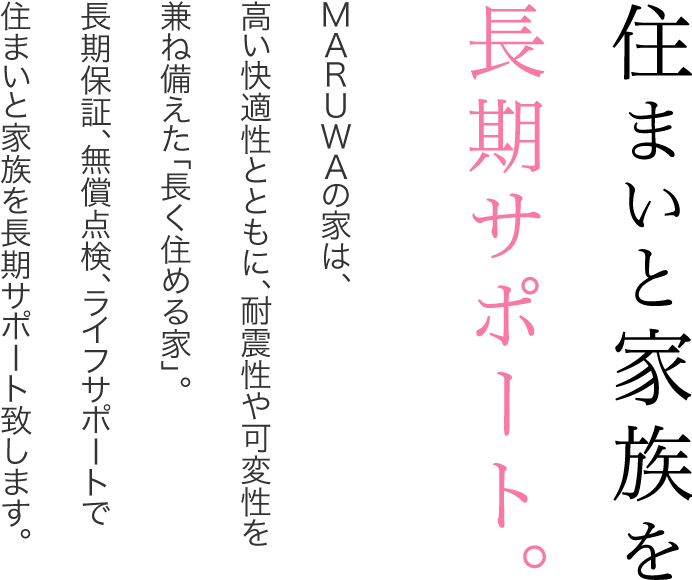 住まいと家族を
長期サポート。

MARUWAの家は、
高い快適性とともに、耐震性や可変性を
兼ね備えた「長く住める家」。
長期保証、無償点検、ライフサポートで
住まいと家族を長期サポート致します。